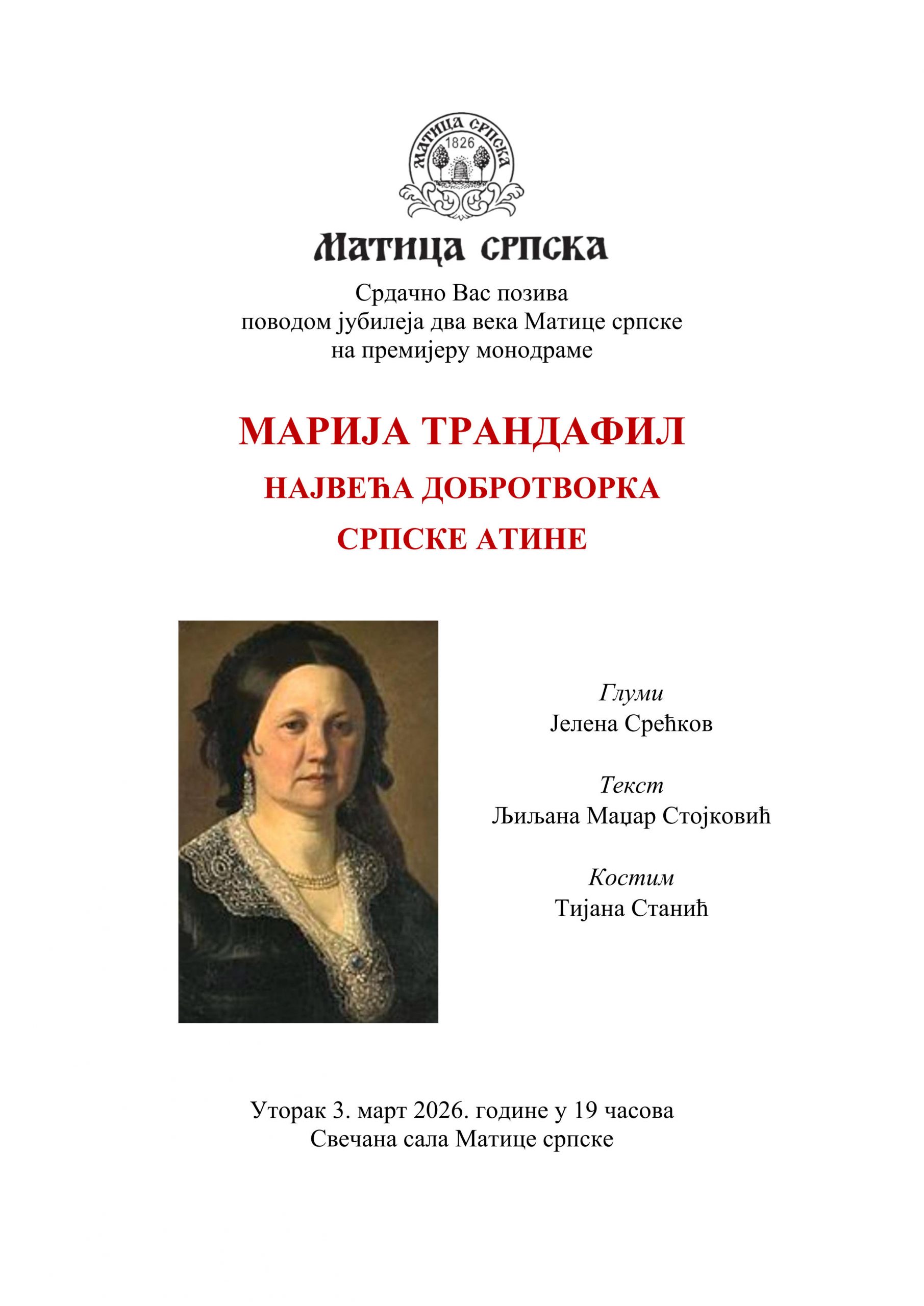 МАТИЦА СРПСКА
1826

Матица српска

Срдачно Вас позива
поводом јубилеја два века Матице српске
на премијеру монодраме

МАРИЈА ТРАНДАФИЛ
НАЈВЕЋА ДОБРОТВОРКА
СРПСКЕ АТИНЕ

Глуми
Јелена Срећков

Текст
Љиљана Маџар Стојковић

Костим
Тијана Станић

Уторак 3. март 2026. године у 19 часова
Свечана сала Матице српске